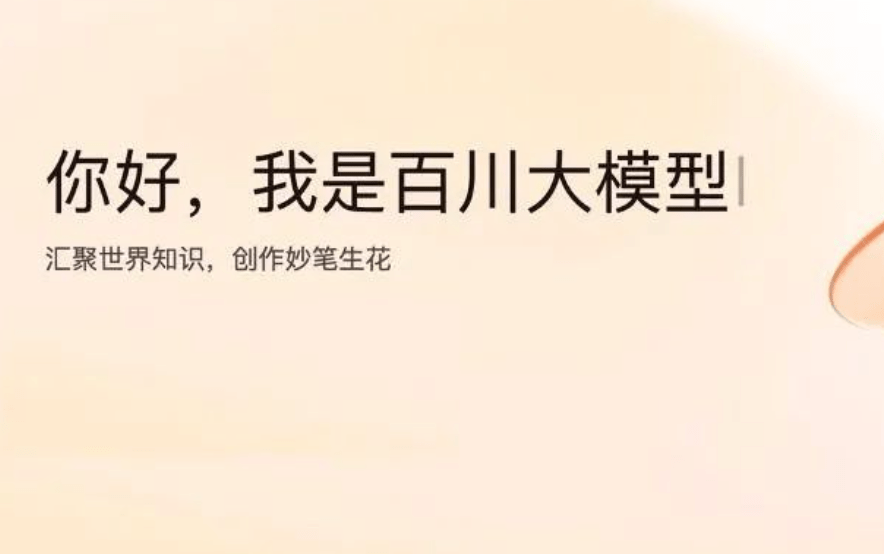 你好，我是百川大模型

汇聚世界知识，创作妙笔生花